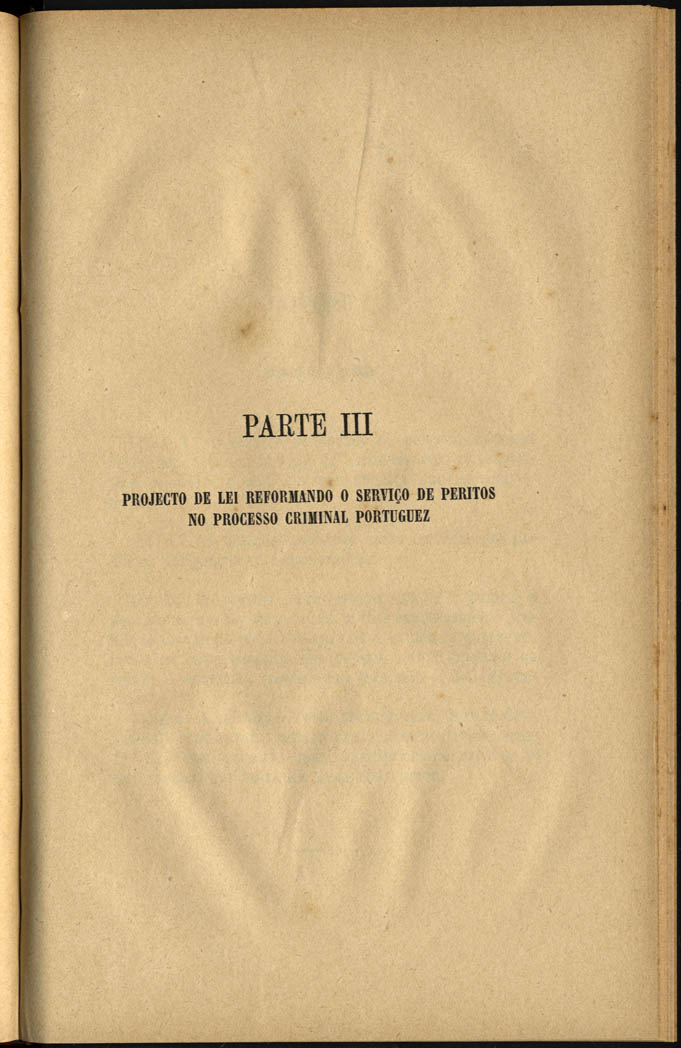 PARTE III

PROJECTO DE LEI REFORMANDO O SERVIÇO DE PERITOS NO PROCESSO CRIMINAL PORTUGUEZ